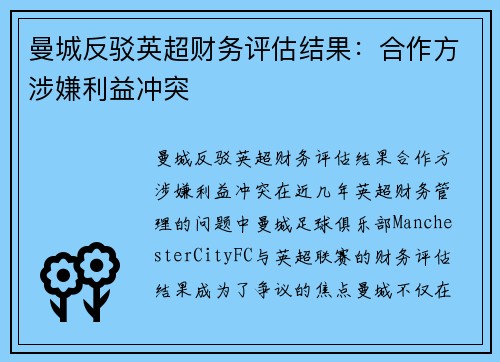 曼城反驳英超财务评估结果：合作方涉嫌利益冲突

曼城反驳英超财务评估结果合作方涉嫌利益冲突在近几年英超财务管理的问题中曼城足球俱乐部ManchesterCityFC与英超联赛的财务评估结果成为了争议的焦点曼城不仅在